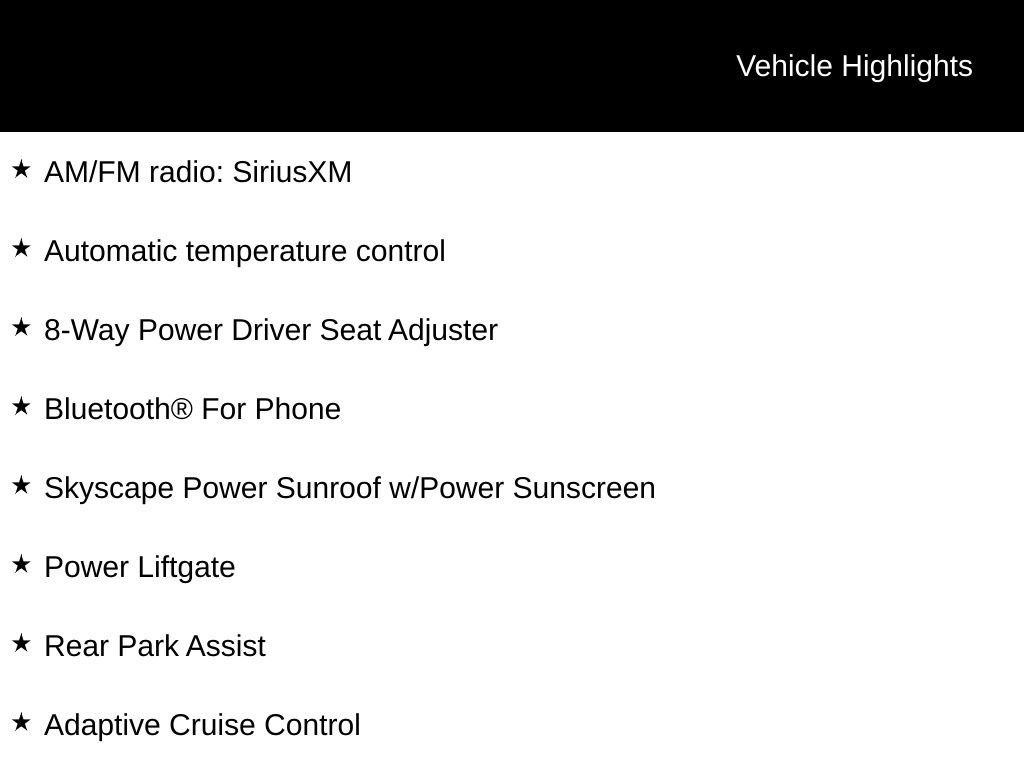 Vehicle Highlights

★ AM/FM radio: SiriusXM

★ Automatic temperature control

★ 8-Way Power Driver Seat Adjuster

★ Bluetooth® For Phone

★ Skyscape Power Sunroof w/Power Sunscreen

★ Power Liftgate

★ Rear Park Assist

★ Adaptive Cruise Control